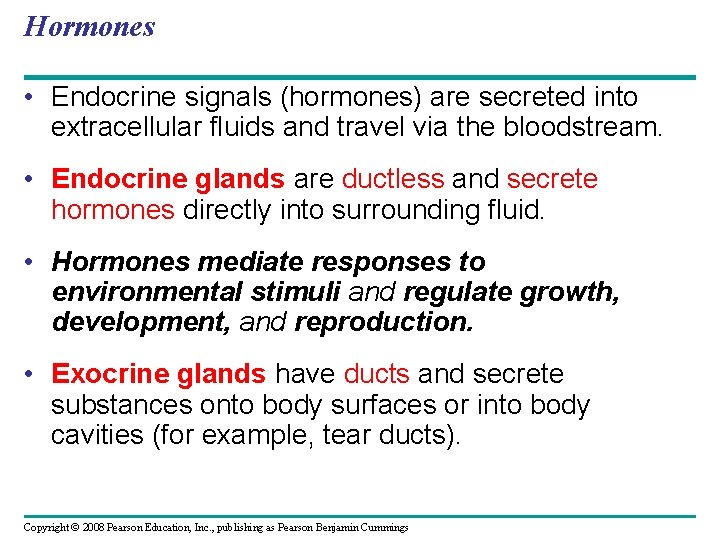 Hormones

• Endocrine signals (hormones) are secreted into extracellular fluids and travel via the bloodstream.

• Endocrine glands are ductless and secrete hormones directly into surrounding fluid.

• Hormones mediate responses to environmental stimuli and regulate growth, development, and reproduction.

• Exocrine glands have ducts and secrete substances onto body surfaces or into body cavities (for example, tear ducts).

Copyright © 2008 Pearson Education, Inc., publishing as Pearson Benjamin Cummings